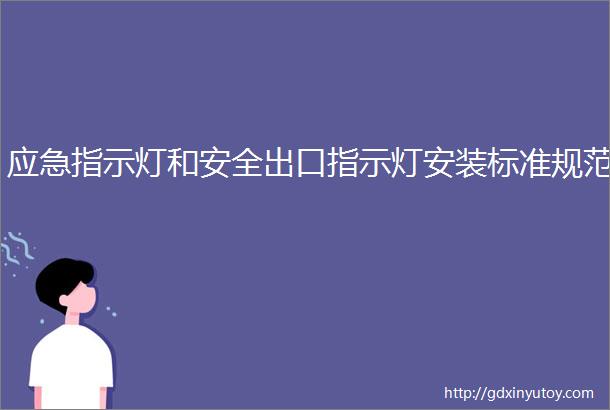 应急指示灯和安全出口指示灯安装标准规范

http://gdxinyutoy.com